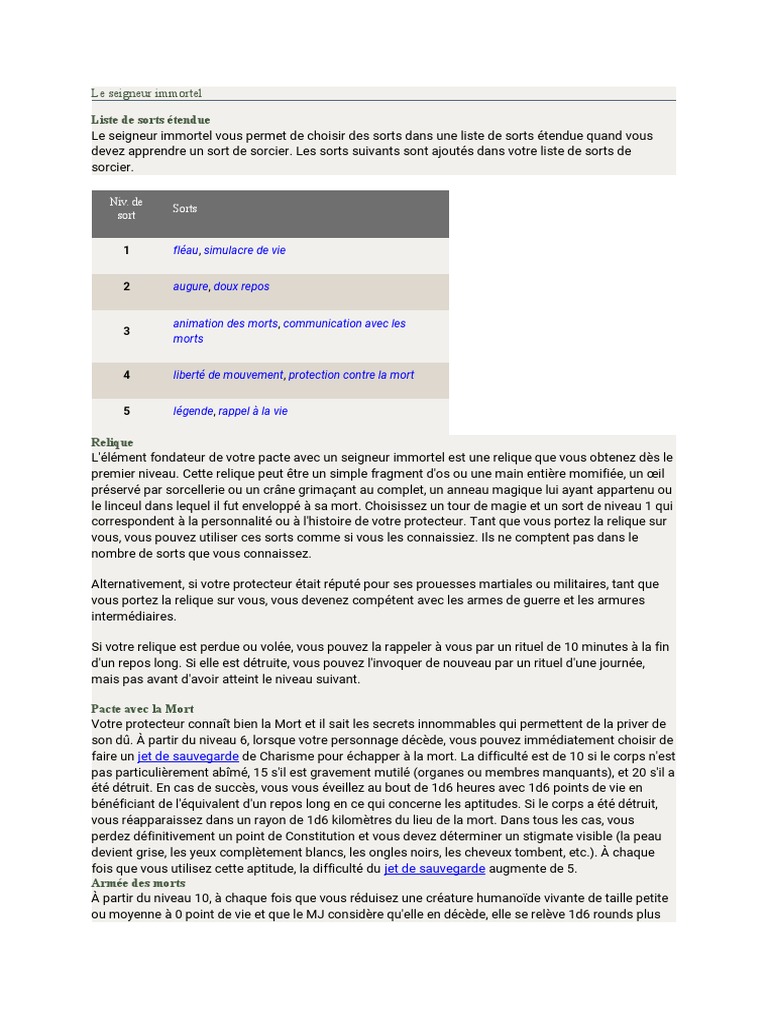 Le seigneur immortel

Liste de sorts étendue
Le seigneur immortel vous permet de choisir des sorts dans une liste de sorts étendue quand vous devez apprendre un sort de sorcier. Les sorts suivants sont ajoutés dans votre liste de sorts de sorcier.

| Niv. de sort | Sorts |
|---|---|
| 1 | fléau, simulacre de vie |
| 2 | augure, doux repos |
| 3 | animation des morts, communication avec les morts |
| 4 | liberté de mouvement, protection contre la mort |
| 5 | légende, rappel à la vie |

Relique
L'élément fondateur de votre pacte avec un seigneur immortel est une relique que vous obtenez dès le premier niveau. Cette relique peut être un simple fragment d'os ou une main entière momifiée, un œil préservé par sorcellerie ou un crâne grimaçant au complet, un anneau magique lui ayant appartenu ou le linceul dans lequel il fut enveloppé à sa mort. Choisissez un tour de magie et un sort de niveau 1 qui correspondent à la personnalité ou à l'histoire de votre protecteur. Tant que vous portez la relique sur vous, vous pouvez utiliser ces sorts comme si vous les connaissiez. Ils ne comptent pas dans le nombre de sorts que vous connaissez.

Alternativement, si votre protecteur était réputé pour ses prouesses martiales ou militaires, tant que vous portez la relique sur vous, vous devenez compétent avec les armes de guerre et les armures intermédiaires.

Si votre relique est perdue ou volée, vous pouvez la rappeler à vous par un rituel de 10 minutes à la fin d'un repos long. Si elle est détruite, vous pouvez l'invoquer de nouveau par un rituel d'une journée, mais pas avant d'avoir atteint le niveau suivant.

Pacte avec la Mort
Votre protecteur connaît bien la Mort et il sait les secrets innommables qui permettent de la priver de son dû. À partir du niveau 6, lorsque votre personnage décède, vous pouvez immédiatement choisir de faire un jet de sauvegarde de Charisme pour échapper à la mort. La difficulté est de 10 si le corps n'est pas particulièrement abîmé, 15 s'il est gravement mutilé (organes ou membres manquants), et 20 s'il a été détruit. En cas de succès, vous vous éveillez au bout de 1d6 heures avec 1d6 points de vie en bénéficiant de l'équivalent d'un repos long en ce qui concerne les aptitudes. Si le corps a été détruit, vous réapparaissez dans un rayon de 1d6 kilomètres du lieu de la mort. Dans tous les cas, vous perdez définitivement un point de Constitution et vous devez déterminer un stigmate visible (la peau devient grise, les yeux complètement blancs, les ongles noirs, les cheveux tombent, etc.). À chaque fois que vous utilisez cette aptitude, la difficulté du jet de sauvegarde augmente de 5.
Armée des morts
À partir du niveau 10, à chaque fois que vous réduisez une créature humanoïde vivante de taille petite ou moyenne à 0 point de vie et que le MJ considère qu'elle en décède, elle se relève 1d6 rounds plus